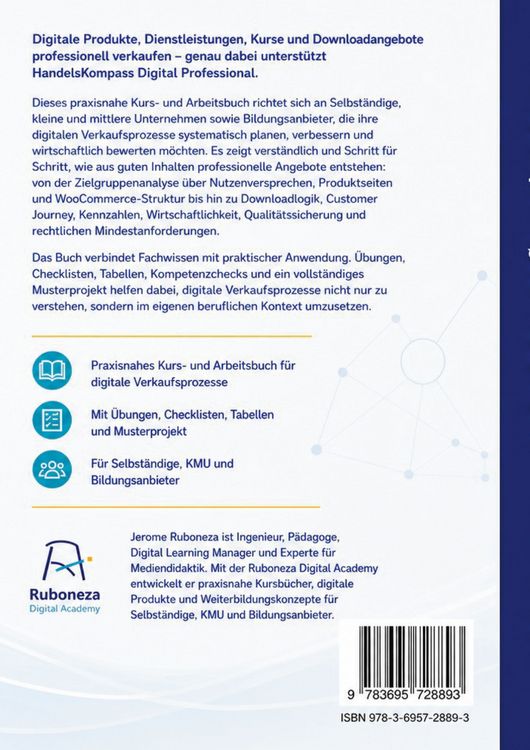 Digitale Produkte, Dienstleistungen, Kurse und Downloadangebote professionell verkaufen – genau dabei unterstützt HandelsKompass Digital Professional.

Dieses praxisnahe Kurs- und Arbeitsbuch richtet sich an Selbständige, kleine und mittlere Unternehmen sowie Bildungsanbieter, die ihre digitalen Verkaufsprozesse systematisch planen, verbessern und wirtschaftlich bewerten möchten. Es zeigt verständlich und Schritt für Schritt, wie aus guten Inhalten professionelle Angebote entstehen: von der Zielgruppenanalyse über Nutzenversprechen, Produktseiten und WooCommerce-Struktur bis hin zu Downloadlogik, Customer Journey, Kennzahlen, Wirtschaftlichkeit, Qualitätssicherung und rechtlichen Mindestanforderungen.

Das Buch verbindet Fachwissen mit praktischer Anwendung. Übungen, Checklisten, Tabellen, Kompetenzchecks und ein vollständiges Musterprojekt helfen dabei, digitale Verkaufsprozesse nicht nur zu verstehen, sondern im eigenen beruflichen Kontext umzusetzen.

Praxisnahes Kurs- und Arbeitsbuch für digitale Verkaufsprozesse

Mit Übungen, Checklisten, Tabellen und Musterprojekt

Für Selbständige, KMU und Bildungsanbieter

Ruboneza
Digital Academy

Jerome Ruboneza ist Ingenieur, Pädagoge, Digital Learning Manager und Experte für Mediendidaktik. Mit der Ruboneza Digital Academy entwickelt er praxisnahe Kursbücher, digitale Produkte und Weiterbildungskonzepte für Selbständige, KMU und Bildungsanbieter.

9 783695 728893

ISBN 978-3-6957-2889-3